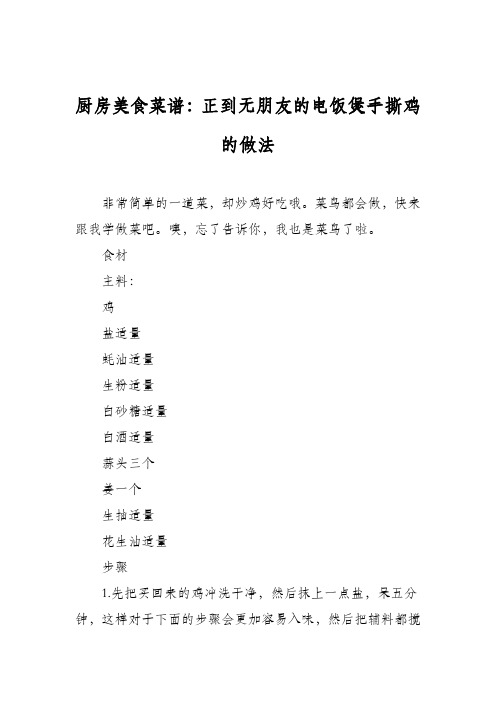 厨房美食菜谱：正到无朋友的电饭煲手撕鸡的做法

非常简单的一道菜，却炒鸡好吃哦。菜鸟都会做，快来跟我学做菜吧。噢，忘了告诉你，我也是菜鸟了啦。

食材

主料：

鸡

盐适量

蚝油适量

生粉适量

白砂糖适量

白酒适量

蒜头三个

姜一个

生抽适量

花生油适量

步骤

1.先把买回来的鸡冲洗干净，然后抹上一点盐，呆五分钟，这样对于下面的步骤会更加容易入味，然后把辅料都搅